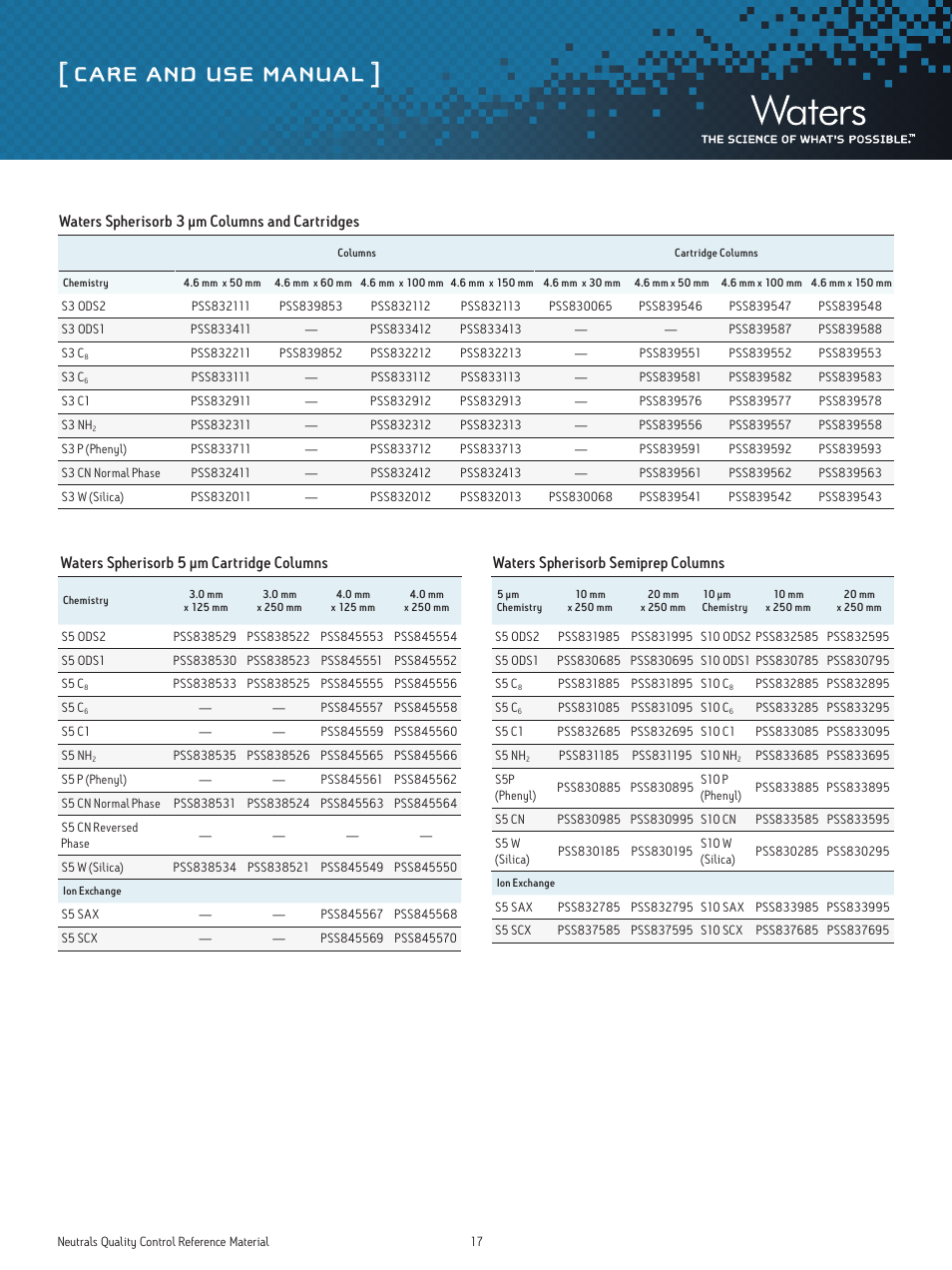 [ CARE AND USE MANUAL ]

Waters
THE SCIENCE OF WHAT'S POSSIBLE.™

Waters Spherisorb 3 µm Columns and Cartridges

| | Columns | | | | Cartridge Columns | | | |
|---|---|---|---|---|---|---|---|---|
| Chemistry | 4.6 mm x 50 mm | 4.6 mm x 60 mm | 4.6 mm x 100 mm | 4.6 mm x 150 mm | 4.6 mm x 30 mm | 4.6 mm x 50 mm | 4.6 mm x 100 mm | 4.6 mm x 150 mm |
| S3 ODS2 | PSS832111 | PSS839853 | PSS832112 | PSS832113 | PSS830065 | PSS839546 | PSS839547 | PSS839548 |
| S3 ODS1 | PSS833411 | — | PSS833412 | PSS833413 | — | — | PSS839587 | PSS839588 |
| S3 $C_8$ | PSS832211 | PSS839852 | PSS832212 | PSS832213 | — | PSS839551 | PSS839552 | PSS839553 |
| S3 $C_6$ | PSS833111 | — | PSS833112 | PSS833113 | — | PSS839581 | PSS839582 | PSS839583 |
| S3 C1 | PSS832911 | — | PSS832912 | PSS832913 | — | PSS839576 | PSS839577 | PSS839578 |
| S3 $NH_2$ | PSS832311 | — | PSS832312 | PSS832313 | — | PSS839556 | PSS839557 | PSS839558 |
| S3 P (Phenyl) | PSS833711 | — | PSS833712 | PSS833713 | — | PSS839591 | PSS839592 | PSS839593 |
| S3 CN Normal Phase | PSS832411 | — | PSS832412 | PSS832413 | — | PSS839561 | PSS839562 | PSS839563 |
| S3 W (Silica) | PSS832011 | — | PSS832012 | PSS832013 | PSS830068 | PSS839541 | PSS839542 | PSS839543 |

Waters Spherisorb 5 µm Cartridge Columns

| Chemistry | 3.0 mm x 125 mm | 3.0 mm x 250 mm | 4.0 mm x 125 mm | 4.0 mm x 250 mm |
|---|---|---|---|---|
| S5 ODS2 | PSS838529 | PSS838522 | PSS845553 | PSS845554 |
| S5 ODS1 | PSS838530 | PSS838523 | PSS845551 | PSS845552 |
| S5 $C_8$ | PSS838533 | PSS838525 | PSS845555 | PSS845556 |
| S5 $C_6$ | — | — | PSS845557 | PSS845558 |
| S5 C1 | — | — | PSS845559 | PSS845560 |
| S5 $NH_2$ | PSS838535 | PSS838526 | PSS845565 | PSS845566 |
| S5 P (Phenyl) | — | — | PSS845561 | PSS845562 |
| S5 CN Normal Phase | PSS838531 | PSS838524 | PSS845563 | PSS845564 |
| S5 CN Reversed Phase | — | — | — | — |
| S5 W (Silica) | PSS838534 | PSS838521 | PSS845549 | PSS845550 |
| Ion Exchange | | | | |
| S5 SAX | — | — | PSS845567 | PSS845568 |
| S5 SCX | — | — | PSS845569 | PSS845570 |

Waters Spherisorb Semiprep Columns

| 5 µm Chemistry | 10 mm x 250 mm | 20 mm x 250 mm | 10 µm Chemistry | 10 mm x 250 mm | 20 mm x 250 mm |
|---|---|---|---|---|---|
| S5 ODS2 | PSS831985 | PSS831995 | S10 ODS2 | PSS832585 | PSS832595 |
| S5 ODS1 | PSS830685 | PSS830695 | S10 ODS1 | PSS830785 | PSS830795 |
| S5 $C_8$ | PSS831885 | PSS831895 | S10 $C_8$ | PSS832885 | PSS832895 |
| S5 $C_6$ | PSS831085 | PSS831095 | S10 $C_6$ | PSS833285 | PSS833295 |
| S5 C1 | PSS832685 | PSS832695 | S10 C1 | PSS833085 | PSS833095 |
| S5 $NH_2$ | PSS831185 | PSS831195 | S10 $NH_2$ | PSS833685 | PSS833695 |
| S5P (Phenyl) | PSS830885 | PSS830895 | S10 P (Phenyl) | PSS833885 | PSS833895 |
| S5 CN | PSS830985 | PSS830995 | S10 CN | PSS833585 | PSS833595 |
| S5 W (Silica) | PSS830185 | PSS830195 | S10 W (Silica) | PSS830285 | PSS830295 |
| Ion Exchange | | | | | |
| S5 SAX | PSS832785 | PSS832795 | S10 SAX | PSS833985 | PSS833995 |
| S5 SCX | PSS837585 | PSS837595 | S10 SCX | PSS837685 | PSS837695 |

Neutrals Quality Control Reference Material 17